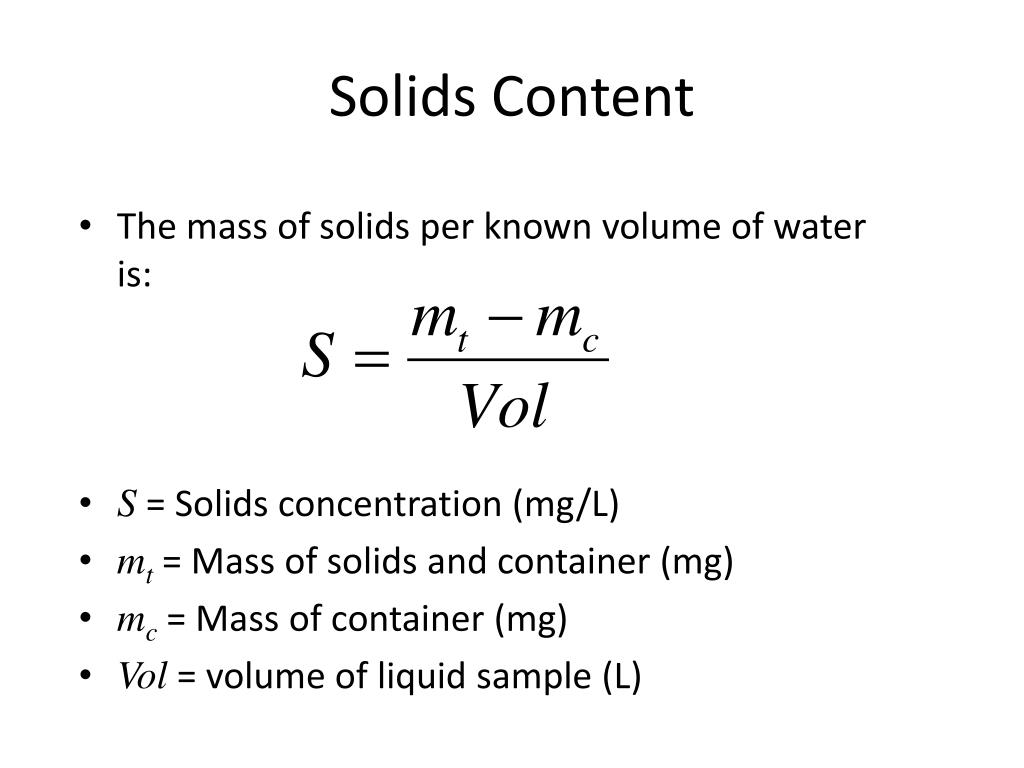 Solids Content

• The mass of solids per known volume of water is:

$S = \frac{m_t - m_c}{Vol}$

• $S$ = Solids concentration (mg/L)
• $m_t$ = Mass of solids and container (mg)
• $m_c$ = Mass of container (mg)
• $Vol$ = volume of liquid sample (L)